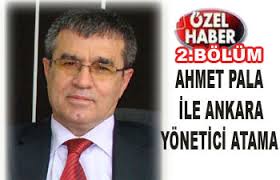 ÖZEL HABER
2.BÖLÜM
AHMET PALA
İLE ANKARA
YÖNETİCİ ATAMA